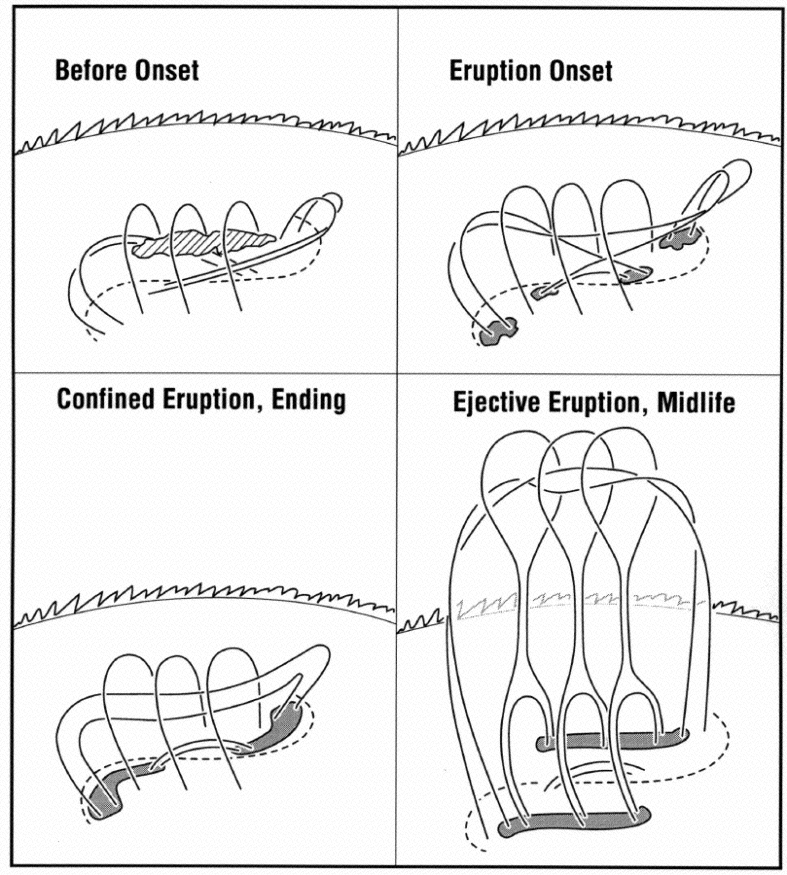 Before Onset

Eruption Onset

Confined Eruption, Ending

Ejective Eruption, Midlife